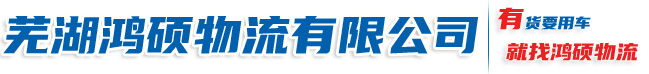 芜湖鸿硕物流有限公司

有货要用车
就找鸿硕物流